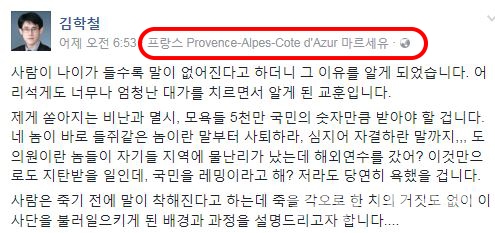 김학철
어제 오전 6:53 · 프랑스 Provence-Alpes-Cote d'Azur 마르세유 ·

사람이 나이가 들수록 말이 없어진다고 하더니 그 이유를 알게 되었습니다. 어리석게도 너무나 엄청난 대가를 치르면서 알게 된 교훈입니다.

제게 쏟아지는 비난과 멸시, 모욕들 5천만 국민의 숫자만큼 받아야 할 겁니다. 네 놈이 바로 들쥐같은 놈이란 말부터 사퇴하라, 심지어 자결하란 말까지,,, 도의원이란 놈들이 자기들 지역에 물난리가 났는데 해외연수를 갔어? 이것만으로도 지탄받을 일인데, 국민을 레밍이라고 해? 저라도 당연히 욕했을 겁니다.

사람은 죽기 전에 말이 착해진다고 하는데 죽을 각오로 한 치의 거짓도 없이 이 사단을 불러일으키게 된 배경과 과정을 설명드리고자 합니다....